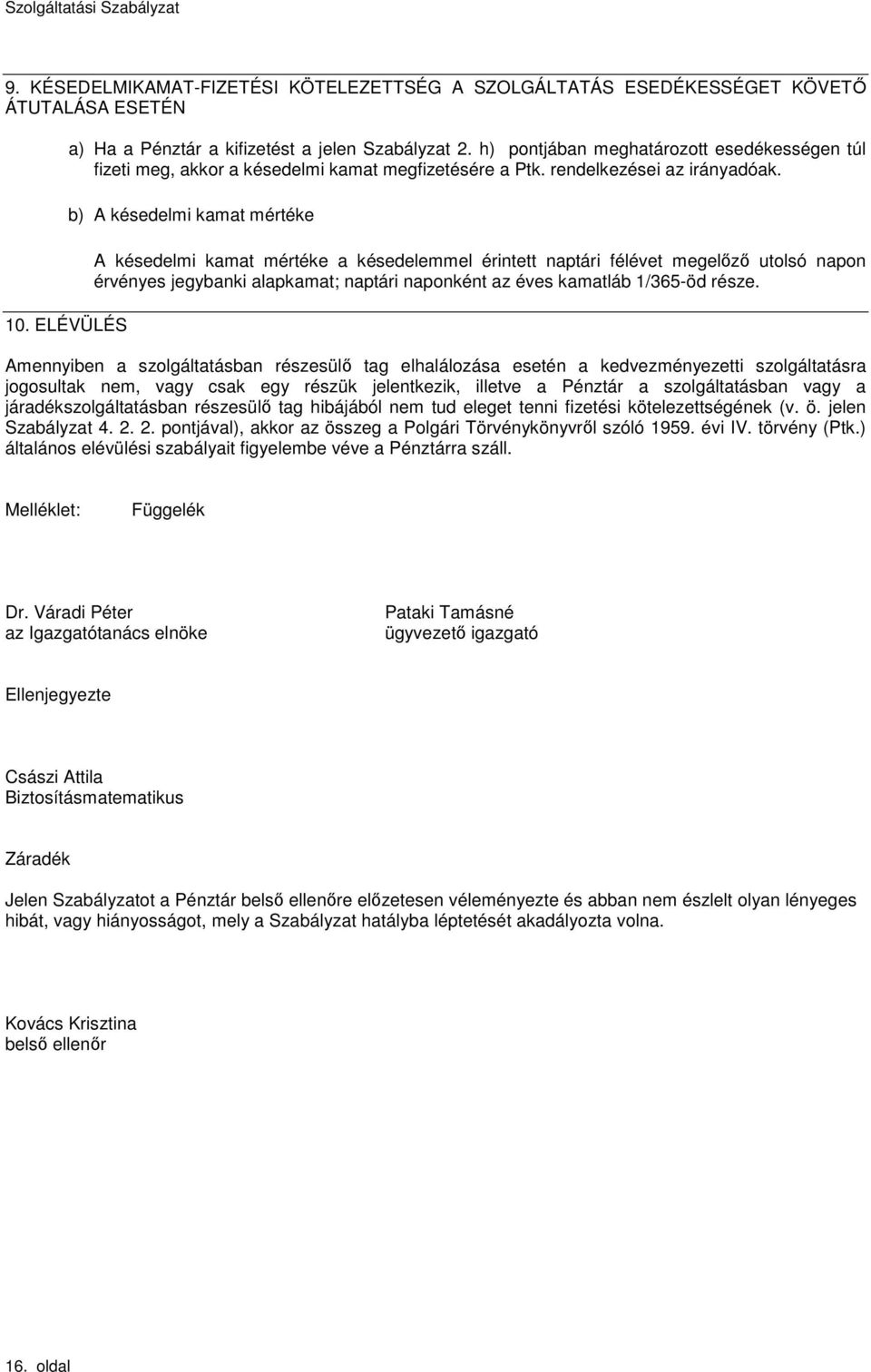 Szolgáltatási Szabályzat

9. KÉSEDELMIKAMAT-FIZETÉSI KÖTELEZETTSÉG A SZOLGÁLTATÁS ESEDÉKESSÉGET KÖVETŐ ÁTUTALÁSA ESETÉN

a) Ha a Pénztár a kifizetést a jelen Szabályzat 2. h) pontjában meghatározott esedékességen túl fizeti meg, akkor a késedelmi kamat megfizetésére a Ptk. rendelkezései az irányadóak.

b) A késedelmi kamat mértéke

A késedelmi kamat mértéke a késedelemmel érintett naptári félévet megelőző utolsó napon érvényes jegybanki alapkamat; naptári naponként az éves kamatláb 1/365-öd része.

10. ELÉVÜLÉS

Amennyiben a szolgáltatásban részesülő tag elhalálozása esetén a kedvezményezetti szolgáltatásra jogosultak nem, vagy csak egy részük jelentkezik, illetve a Pénztár a szolgáltatásban vagy a járadékszolgáltatásban részesülő tag hibájából nem tud eleget tenni fizetési kötelezettségének (v. ö. jelen Szabályzat 4. 2. 2. pontjával), akkor az összeg a Polgári Törvénykönyvről szóló 1959. évi IV. törvény (Ptk.) általános elévülési szabályait figyelembe véve a Pénztárra száll.

Melléklet: Függelék

Dr. Váradi Péter
az Igazgatótanács elnöke

Pataki Tamásné
ügyvezető igazgató

Ellenjegyezte

Császi Attila
Biztosításmatematikus

Záradék

Jelen Szabályzatot a Pénztár belső ellenőre előzetesen véleményezte és abban nem észlelt olyan lényeges hibát, vagy hiányosságot, mely a Szabályzat hatályba léptetését akadályozta volna.

Kovács Krisztina
belső ellenőr

16. oldal